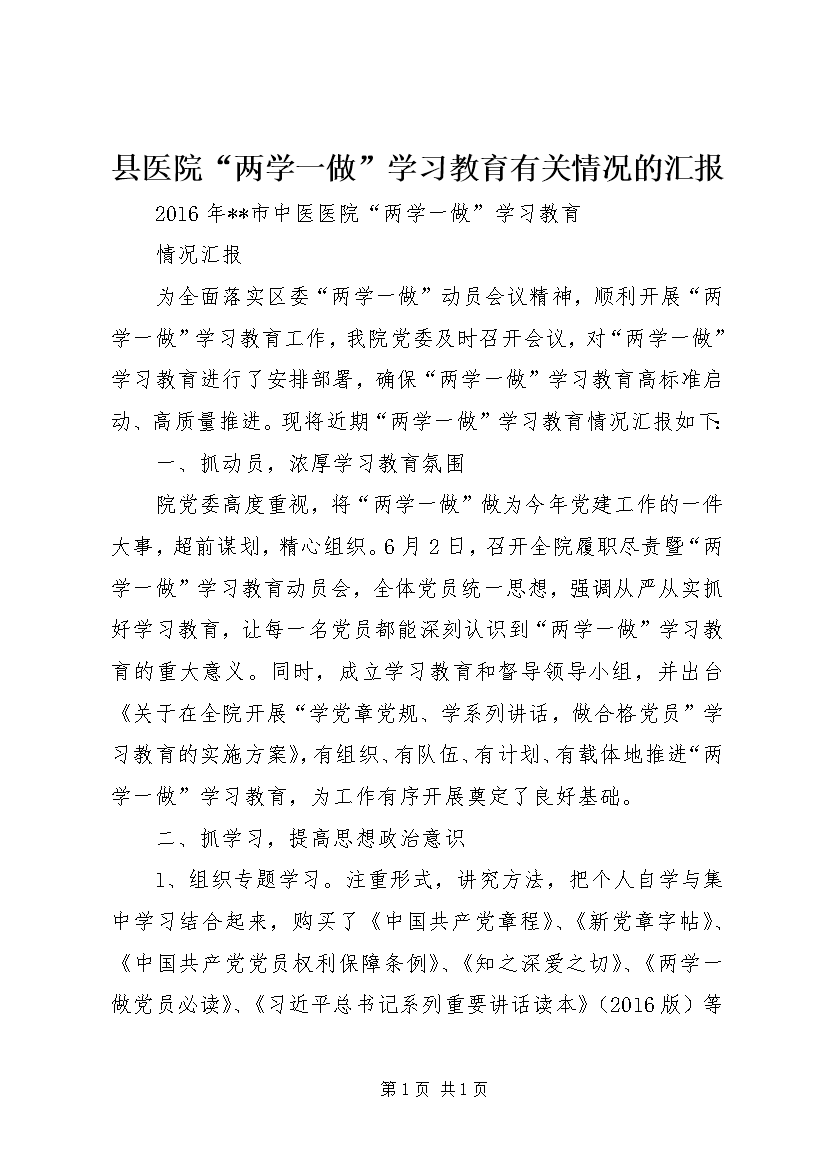 县医院“两学一做”学习教育有关情况的汇报

2016年**市中医医院“两学一做”学习教育

情况汇报

为全面落实区委“两学一做”动员会议精神，顺利开展“两学一做”学习教育工作，我院党委及时召开会议，对“两学一做”学习教育进行了安排部署，确保“两学一做”学习教育高标准启动、高质量推进。现将近期“两学一做”学习教育情况汇报如下：

一、抓动员，浓厚学习教育氛围

院党委高度重视，将“两学一做”做为今年党建工作的一件大事，超前谋划，精心组织。6月2日，召开全院履职尽责暨“两学一做”学习教育动员会，全体党员统一思想，强调从严从实抓好学习教育，让每一名党员都能深刻认识到“两学一做”学习教育的重大意义。同时，成立学习教育和督导领导小组，并出台《关于在全院开展“学党章党规、学系列讲话，做合格党员”学习教育的实施方案》，有组织、有队伍、有计划、有载体地推进“两学一做”学习教育，为工作有序开展奠定了良好基础。

二、抓学习，提高思想政治意识

1、组织专题学习。注重形式，讲究方法，把个人自学与集中学习结合起来，购买了《中国共产党章程》、《新党章字帖》、《中国共产党党员权利保障条例》、《知之深爱之切》、《两学一做党员必读》、《习近平总书记系列重要讲话读本》（2016版）等

第1页 共1页